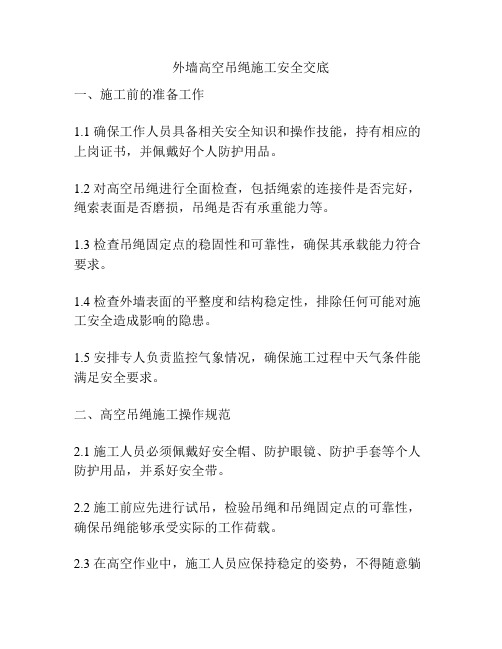 外墙高空吊绳施工安全交底

一、施工前的准备工作

1.1 确保工作人员具备相关安全知识和操作技能，持有相应的上岗证书，并佩戴好个人防护用品。

1.2 对高空吊绳进行全面检查，包括绳索的连接件是否完好，绳索表面是否磨损，吊绳是否有承重能力等。

1.3 检查吊绳固定点的稳固性和可靠性，确保其承载能力符合要求。

1.4 检查外墙表面的平整度和结构稳定性，排除任何可能对施工安全造成影响的隐患。

1.5 安排专人负责监控气象情况，确保施工过程中天气条件能满足安全要求。

二、高空吊绳施工操作规范

2.1 施工人员必须佩戴好安全帽、防护眼镜、防护手套等个人防护用品，并系好安全带。

2.2 施工前应先进行试吊，检验吊绳和吊绳固定点的可靠性，确保吊绳能够承受实际的工作荷载。

2.3 在高空作业中，施工人员应保持稳定的姿势，不得随意躺